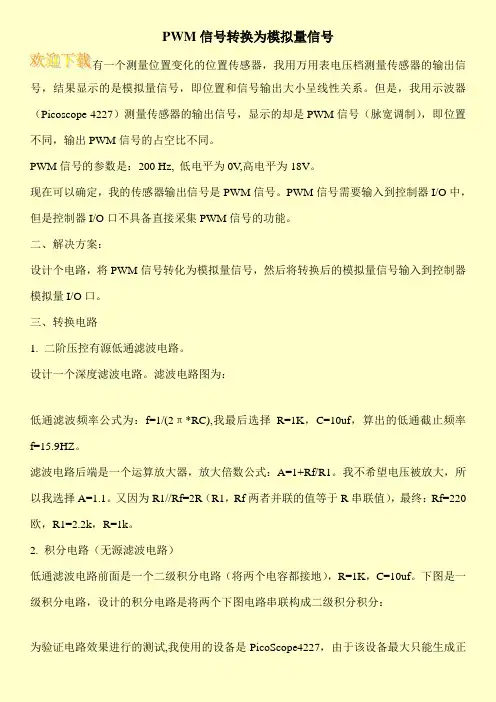 PWM 信号转换为模拟量信号

欢迎下载有一个测量位置变化的位置传感器，我用万用表电压档测量传感器的输出信号，结果显示的是模拟量信号，即位置和信号输出大小呈线性关系。但是，我用示波器（Picoscope 4227）测量传感器的输出信号，显示的却是 PWM 信号（脉宽调制），即位置不同，输出 PWM 信号的占空比不同。

PWM 信号的参数是：200 Hz, 低电平为 0V,高电平为 18V。

现在可以确定，我的传感器输出信号是 PWM 信号。PWM 信号需要输入到控制器 I/O 中，但是控制器 I/O 口不具备直接采集 PWM 信号的功能。

二、解决方案：

设计个电路，将 PWM 信号转化为模拟量信号，然后将转换后的模拟量信号输入到控制器模拟量 I/O 口。

三、转换电路

1. 二阶压控有源低通滤波电路。

设计一个深度滤波电路。滤波电路图为：

低通滤波频率公式为：f=1/(2π*RC),我最后选择 R=1K，C=10uf，算出的低通截止频率 f=15.9HZ。

滤波电路后端是一个运算放大器，放大倍数公式：A=1+Rf/R1。我不希望电压被放大，所以我选择 A=1.1。又因为 R1//Rf=2R（R1，Rf 两者并联的值等于 R 串联值），最终：Rf=220 欧，R1=2.2k，R=1k。

2. 积分电路（无源滤波电路）

低通滤波电路前面是一个二级积分电路（将两个电容都接地），R=1K，C=10uf。下图是一级积分电路，设计的积分电路是将两个下图电路串联构成二级积分积分：

为验证电路效果进行的测试,我使用的设备是 PicoScope4227，由于该设备最大只能生成正